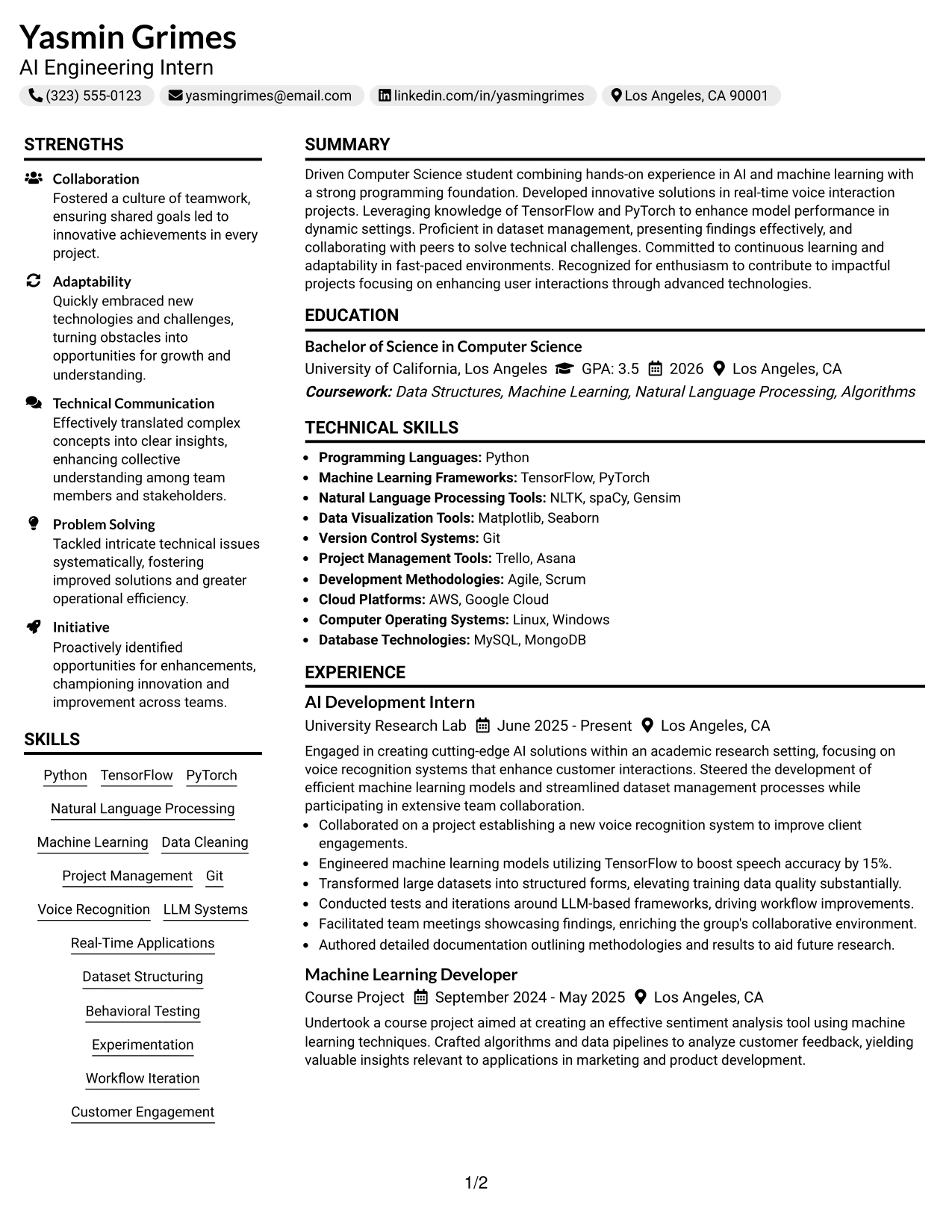 Yasmin Grimes
AI Engineering Intern
(323) 555-0123 yasmingrimes@email.com linkedin.com/in/yasmingrimes Los Angeles, CA 90001

STRENGTHS

Collaboration
Fostered a culture of teamwork, ensuring shared goals led to innovative achievements in every project.

Adaptability
Quickly embraced new technologies and challenges, turning obstacles into opportunities for growth and understanding.

Technical Communication
Effectively translated complex concepts into clear insights, enhancing collective understanding among team members and stakeholders.

Problem Solving
Tackled intricate technical issues systematically, fostering improved solutions and greater operational efficiency.

Initiative
Proactively identified opportunities for enhancements, championing innovation and improvement across teams.

SKILLS

Python TensorFlow PyTorch
Natural Language Processing
Machine Learning Data Cleaning
Project Management Git
Voice Recognition LLM Systems
Real-Time Applications
Dataset Structuring
Behavioral Testing
Experimentation
Workflow Iteration
Customer Engagement

SUMMARY

Driven Computer Science student combining hands-on experience in AI and machine learning with a strong programming foundation. Developed innovative solutions in real-time voice interaction projects. Leveraging knowledge of TensorFlow and PyTorch to enhance model performance in dynamic settings. Proficient in dataset management, presenting findings effectively, and collaborating with peers to solve technical challenges. Committed to continuous learning and adaptability in fast-paced environments. Recognized for enthusiasm to contribute to impactful projects focusing on enhancing user interactions through advanced technologies.

EDUCATION

Bachelor of Science in Computer Science
University of California, Los Angeles GPA: 3.5 2026 Los Angeles, CA
Coursework: Data Structures, Machine Learning, Natural Language Processing, Algorithms

TECHNICAL SKILLS

• Programming Languages: Python
• Machine Learning Frameworks: TensorFlow, PyTorch
• Natural Language Processing Tools: NLTK, spaCy, Gensim
• Data Visualization Tools: Matplotlib, Seaborn
• Version Control Systems: Git
• Project Management Tools: Trello, Asana
• Development Methodologies: Agile, Scrum
• Cloud Platforms: AWS, Google Cloud
• Computer Operating Systems: Linux, Windows
• Database Technologies: MySQL, MongoDB

EXPERIENCE

AI Development Intern
University Research Lab June 2025 - Present Los Angeles, CA
Engaged in creating cutting-edge AI solutions within an academic research setting, focusing on voice recognition systems that enhance customer interactions. Steered the development of efficient machine learning models and streamlined dataset management processes while participating in extensive team collaboration.
• Collaborated on a project establishing a new voice recognition system to improve client engagements.
• Engineered machine learning models utilizing TensorFlow to boost speech accuracy by 15%.
• Transformed large datasets into structured forms, elevating training data quality substantially.
• Conducted tests and iterations around LLM-based frameworks, driving workflow improvements.
• Facilitated team meetings showcasing findings, enriching the group's collaborative environment.
• Authored detailed documentation outlining methodologies and results to aid future research.

Machine Learning Developer
Course Project September 2024 - May 2025 Los Angeles, CA
Undertook a course project aimed at creating an effective sentiment analysis tool using machine learning techniques. Crafted algorithms and data pipelines to analyze customer feedback, yielding valuable insights relevant to applications in marketing and product development.

1/2